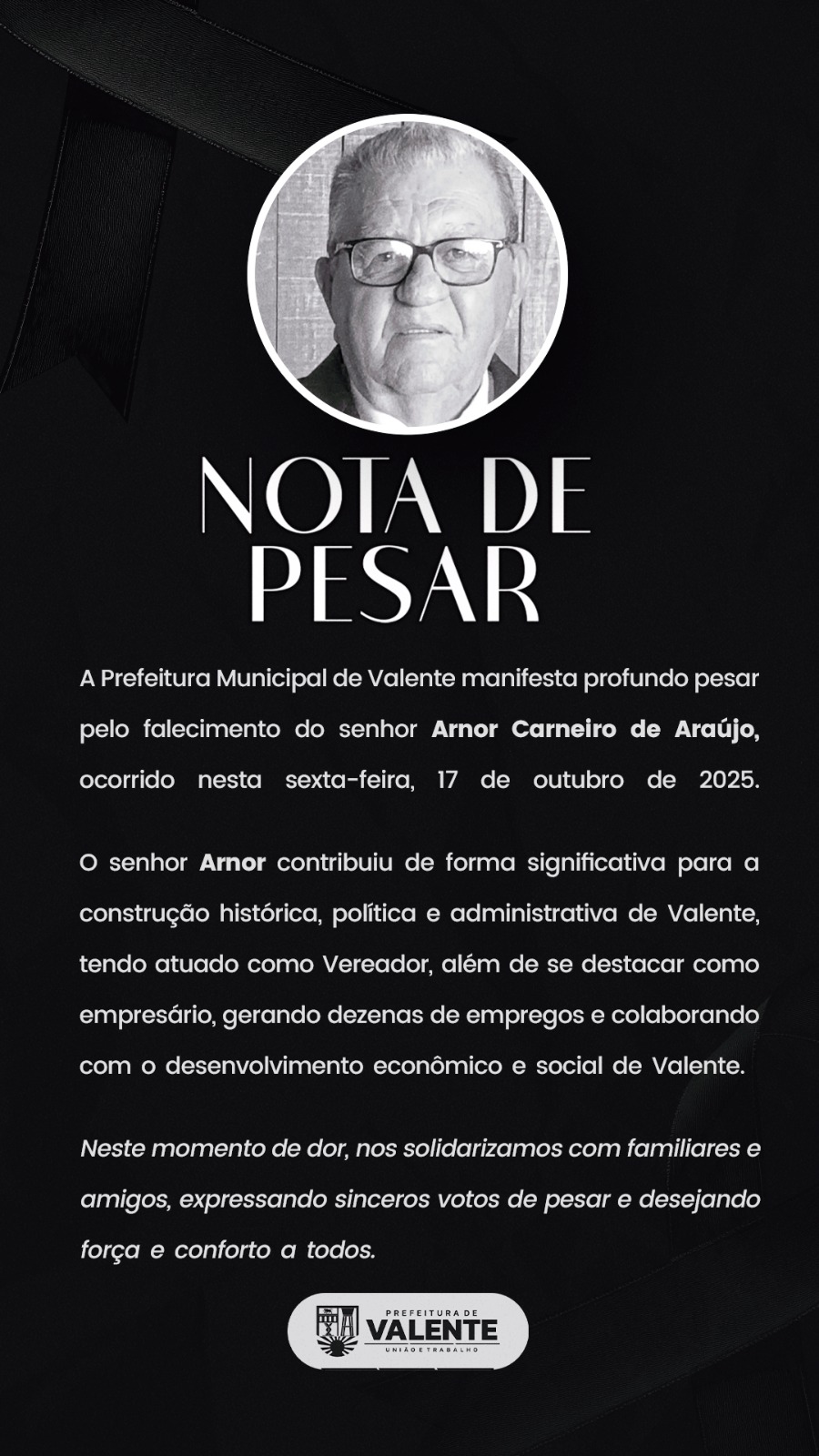 NOTA DE PESAR

A Prefeitura Municipal de Valente manifesta profundo pesar pelo falecimento do senhor Arnor Carneiro de Araújo, ocorrido nesta sexta-feira, 17 de outubro de 2025.

O senhor Arnor contribuiu de forma significativa para a construção histórica, política e administrativa de Valente, tendo atuado como Vereador, além de se destacar como empresário, gerando dezenas de empregos e colaborando com o desenvolvimento econômico e social de Valente.

Neste momento de dor, nos solidarizamos com familiares e amigos, expressando sinceros votos de pesar e desejando força e conforto a todos.

PREFEITURA DE
VALENTE
UNIÃO E TRABALHO